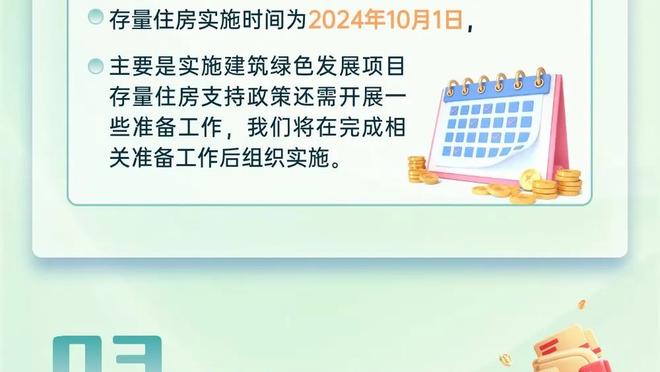 存量住房实施时间为2024年10月1日，

主要是实施建筑绿色发展项目存量住房支持政策还需开展一些准备工作，我们将在完成相关准备工作后组织实施。

03